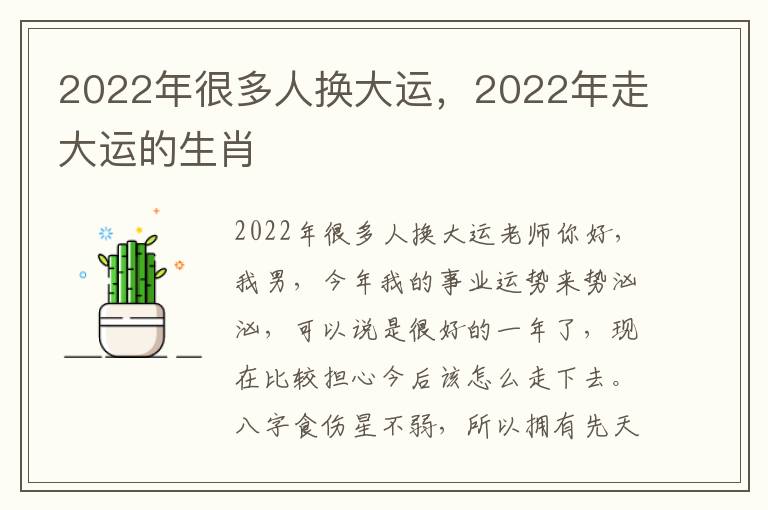 2022年很多人换大运，2022年走大运的生肖

2022年很多人换大运老师你好，我男，今年我的事业运势来势汹汹，可以说是很好的一年了，现在比较担心今后该怎么走下去。八字食伤星不弱，所以拥有先天